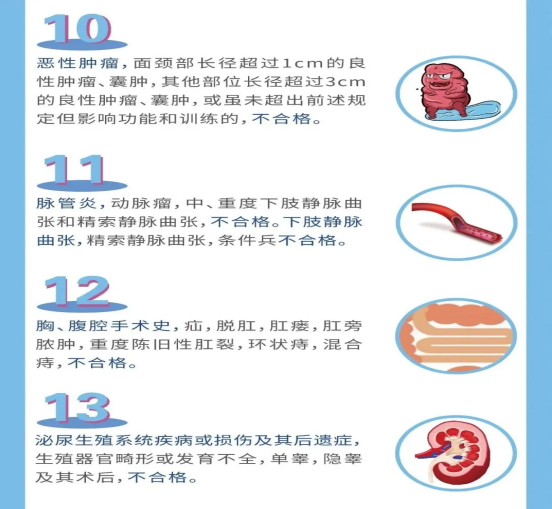 10

恶性肿瘤，面颈部长径超过1cm的良性肿瘤、囊肿，其他部位长径超过3cm的良性肿瘤、囊肿，或虽未超出前述规定但影响功能和训练的，不合格。

11

脉管炎，动脉瘤，中、重度下肢静脉曲张和精索静脉曲张，不合格。下肢静脉曲张，精索静脉曲张，条件兵不合格。

12

胸、腹腔手术史，疝，脱肛，肛瘘，肛旁脓肿，重度陈旧性肛裂，环状痔，混合痔，不合格。

13

泌尿生殖系统疾病或损伤及其后遗症，生殖器官畸形或发育不全，单睾，隐睾及其术后，不合格。